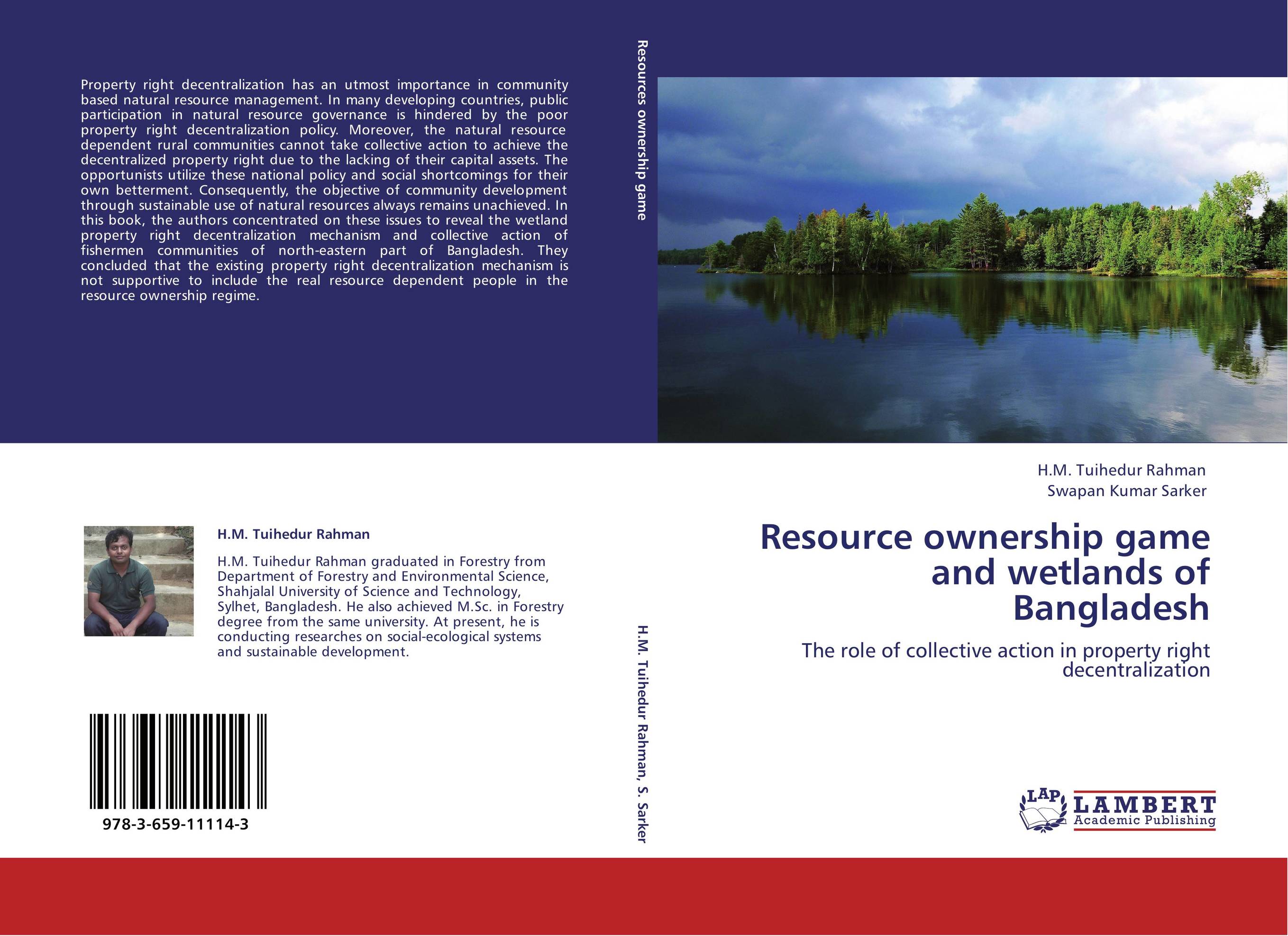 Property right decentralization has an utmost importance in community based natural resource management. In many developing countries, public participation in natural resource governance is hindered by the poor property right decentralization policy. Moreover, the natural resource dependent rural communities cannot take collective action to achieve the decentralized property right due to the lacking of their capital assets. The opportunists utilize these national policy and social shortcomings for their own betterment. Consequently, the objective of community development through sustainable use of natural resources always remains unachieved. In this book, the authors concentrated on these issues to reveal the wetland property right decentralization mechanism and collective action of fishermen communities of north-eastern part of Bangladesh. They concluded that the existing property right decentralization mechanism is not supportive to include the real resource dependent people in the resource ownership regime.

H.M. Tuihedur Rahman

H.M. Tuihedur Rahman graduated in Forestry from Department of Forestry and Environmental Science, Shahjalal University of Science and Technology, Sylhet, Bangladesh. He also achieved M.Sc. in Forestry degree from the same university. At present, he is conducting researches on social-ecological systems and sustainable development.

978-3-659-11114-3

Resources ownership game

H.M. Tuihedur Rahman, S. Sarker

H.M. Tuihedur Rahman
Swapan Kumar Sarker

Resource ownership game and wetlands of Bangladesh

The role of collective action in property right decentralization

LAP LAMBERT Academic Publishing